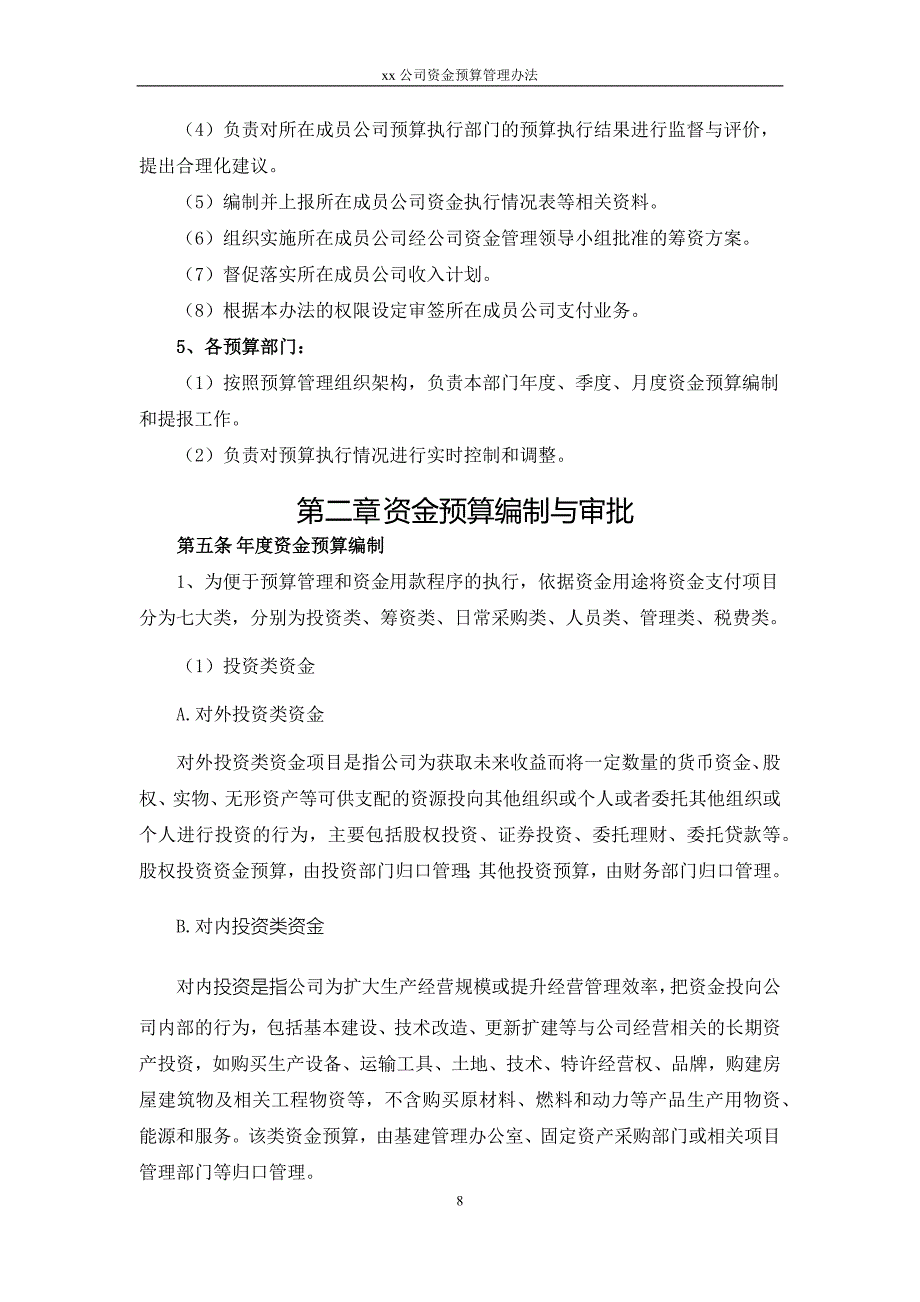 xx 公司资金预算管理办法

（4）负责对所在成员公司预算执行部门的预算执行结果进行监督与评价，提出合理化建议。

（5）编制并上报所在成员公司资金执行情况表等相关资料。

（6）组织实施所在成员公司经公司资金管理领导小组批准的筹资方案。

（7）督促落实所在成员公司收入计划。

（8）根据本办法的权限设定审签所在成员公司支付业务。

5、各预算部门：

（1）按照预算管理组织架构，负责本部门年度、季度、月度资金预算编制和提报工作。

（2）负责对预算执行情况进行实时控制和调整。

第二章资金预算编制与审批

第五条 年度资金预算编制

1、为便于预算管理和资金用款程序的执行，依据资金用途将资金支付项目分为七大类，分别为投资类、筹资类、日常采购类、人员类、管理类、税费类。

（1）投资类资金

A.对外投资类资金

对外投资类资金项目是指公司为获取未来收益而将一定数量的货币资金、股权、实物、无形资产等可供支配的资源投向其他组织或个人或者委托其他组织或个人进行投资的行为，主要包括股权投资、证券投资、委托理财、委托贷款等。股权投资资金预算，由投资部门归口管理;其他投资预算，由财务部门归口管理。

B.对内投资类资金

对内投资是指公司为扩大生产经营规模或提升经营管理效率，把资金投向公司内部的行为，包括基本建设、技术改造、更新扩建等与公司经营相关的长期资产投资，如购买生产设备、运输工具、土地、技术、特许经营权、品牌，购建房屋建筑物及相关工程物资等，不含购买原材料、燃料和动力等产品生产用物资、能源和服务。该类资金预算，由基建管理办公室、固定资产采购部门或相关项目管理部门等归口管理。

8